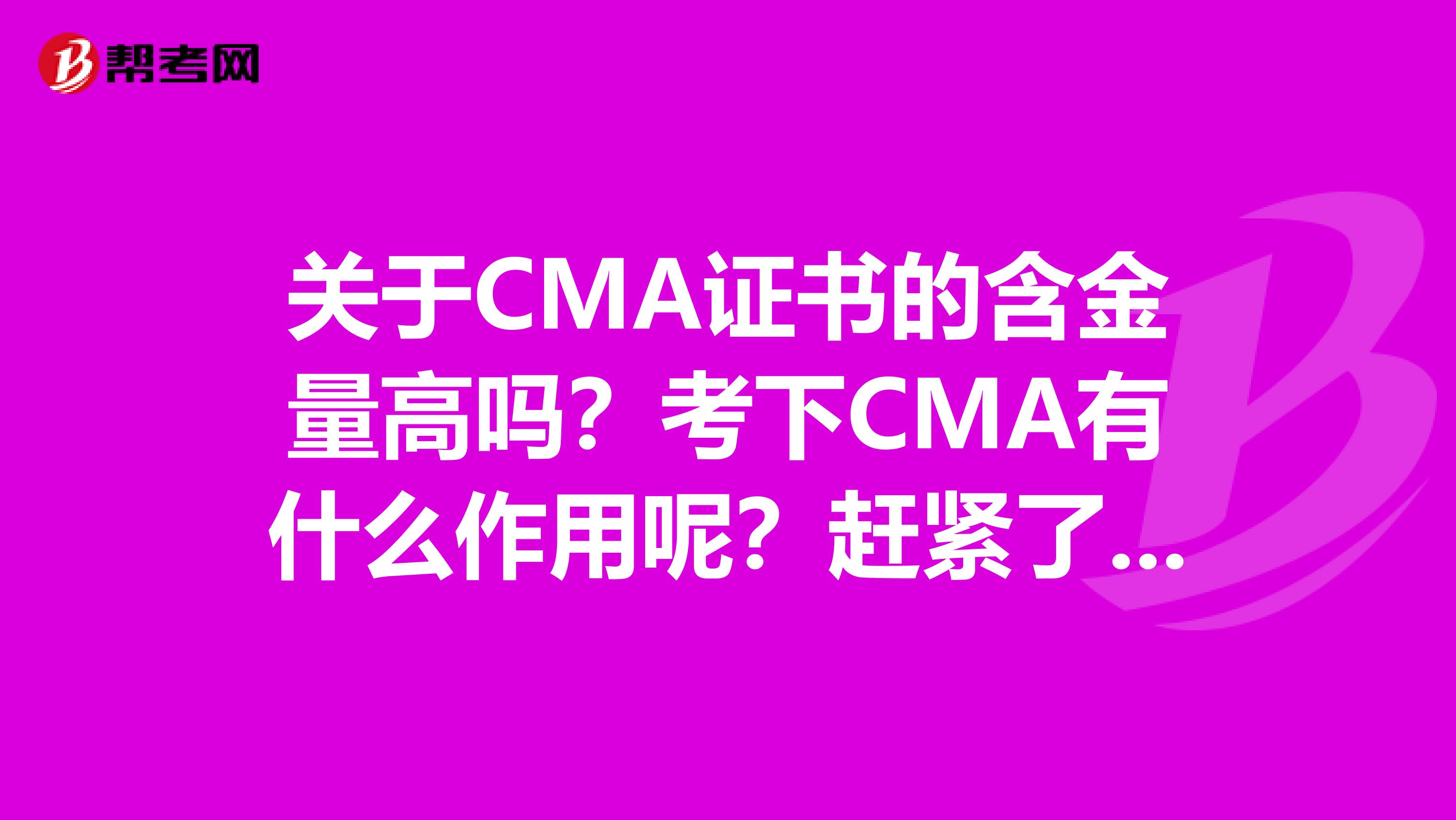 帮考网

关于CMA证书的含金量高吗？考下CMA有什么作用呢？赶紧了...